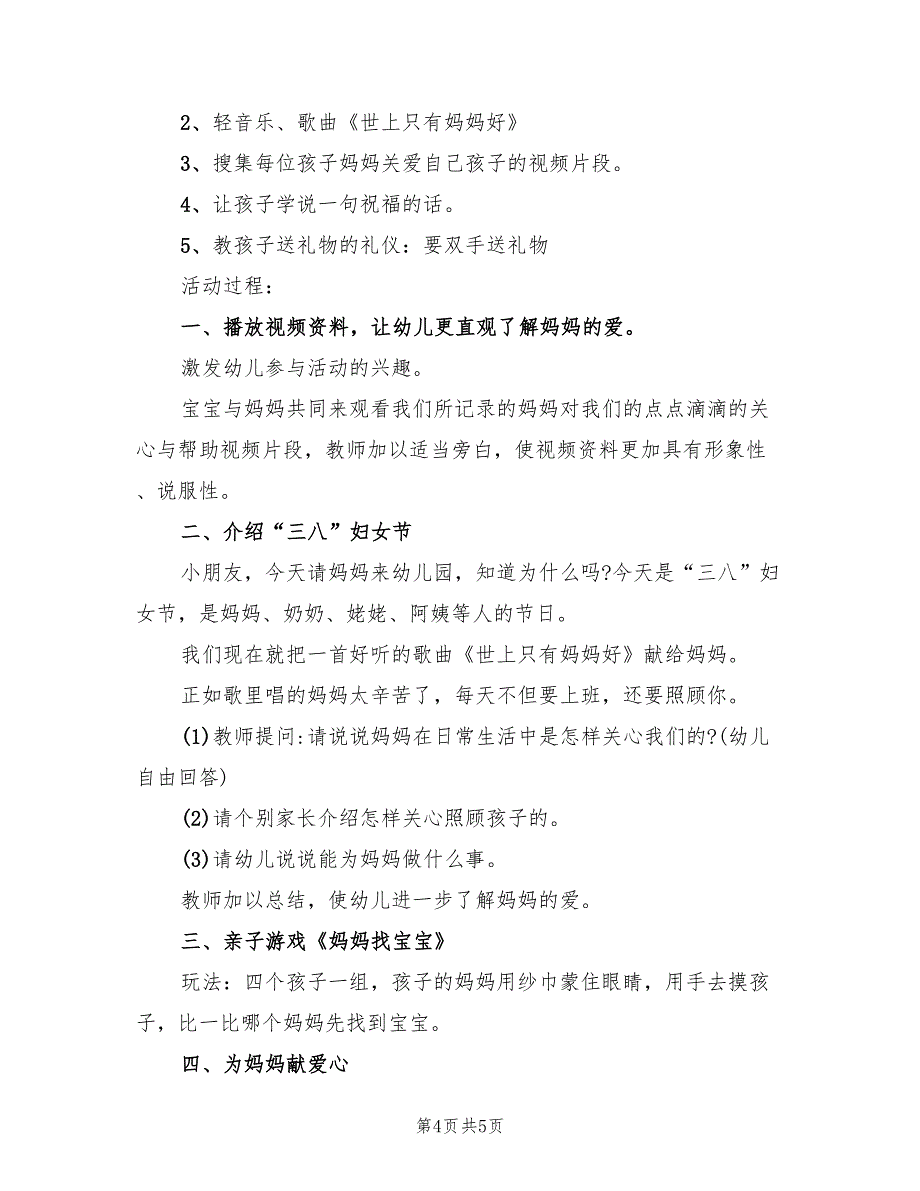 2、轻音乐、歌曲《世上只有妈妈好》

3、搜集每位孩子妈妈关爱自己孩子的视频片段。

4、让孩子学说一句祝福的话。

5、教孩子送礼物的礼仪：要双手送礼物

活动过程：

一、播放视频资料，让幼儿更直观了解妈妈的爱。

激发幼儿参与活动的兴趣。

宝宝与妈妈共同来观看我们所记录的妈妈对我们的点点滴滴的关心与帮助视频片段，教师加以适当旁白，使视频资料更加具有形象性、说服性。

二、介绍“三八”妇女节

小朋友，今天请妈妈来幼儿园，知道为什么吗?今天是“三八”妇女节，是妈妈、奶奶、姥姥、阿姨等人的节日。

我们现在就把一首好听的歌曲《世上只有妈妈好》献给妈妈。

正如歌里唱的妈妈太辛苦了，每天不但要上班，还要照顾你。

(1)教师提问:请说说妈妈在日常生活中是怎样关心我们的?(幼儿自由回答)

(2)请个别家长介绍怎样关心照顾孩子的。

(3)请幼儿说说能为妈妈做什么事。

教师加以总结，使幼儿进一步了解妈妈的爱。

三、亲子游戏《妈妈找宝宝》

玩法：四个孩子一组，孩子的妈妈用纱巾蒙住眼睛，用手去摸孩子，比一比哪个妈妈先找到宝宝。

四、为妈妈献爱心

第4页 共5页